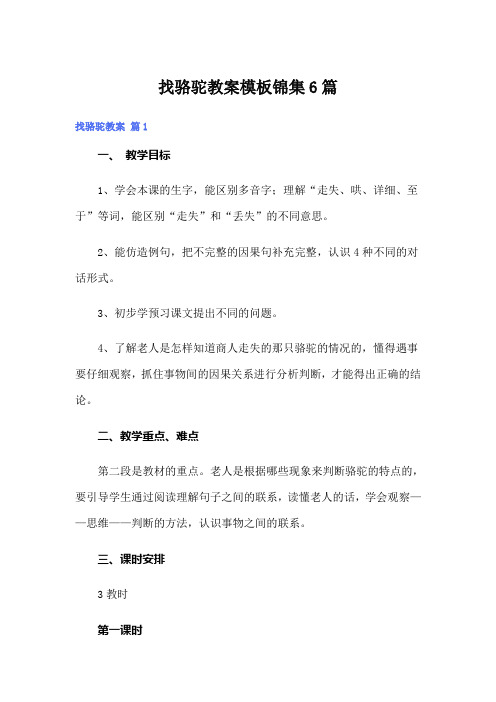 找骆驼教案模板锦集6篇

找骆驼教案 篇1

一、 教学目标

1、学会本课的生字，能区别多音字；理解“走失、哄、详细、至于”等词，能区别“走失”和“丢失”的不同意思。

2、能仿造例句，把不完整的因果句补充完整，认识4种不同的对话形式。

3、初步学预习课文提出不同的问题。

4、了解老人是怎样知道商人走失的那只骆驼的情况的，懂得遇事要仔细观察，抓住事物间的因果关系进行分析判断，才能得出正确的结论。

二、教学重点、难点

第二段是教材的重点。老人是根据哪些现象来判断骆驼的特点的，要引导学生通过阅读理解句子之间的联系，读懂老人的话，学会观察——思维——判断的方法，认识事物之间的联系。

三、课时安排

3教时

第一课时